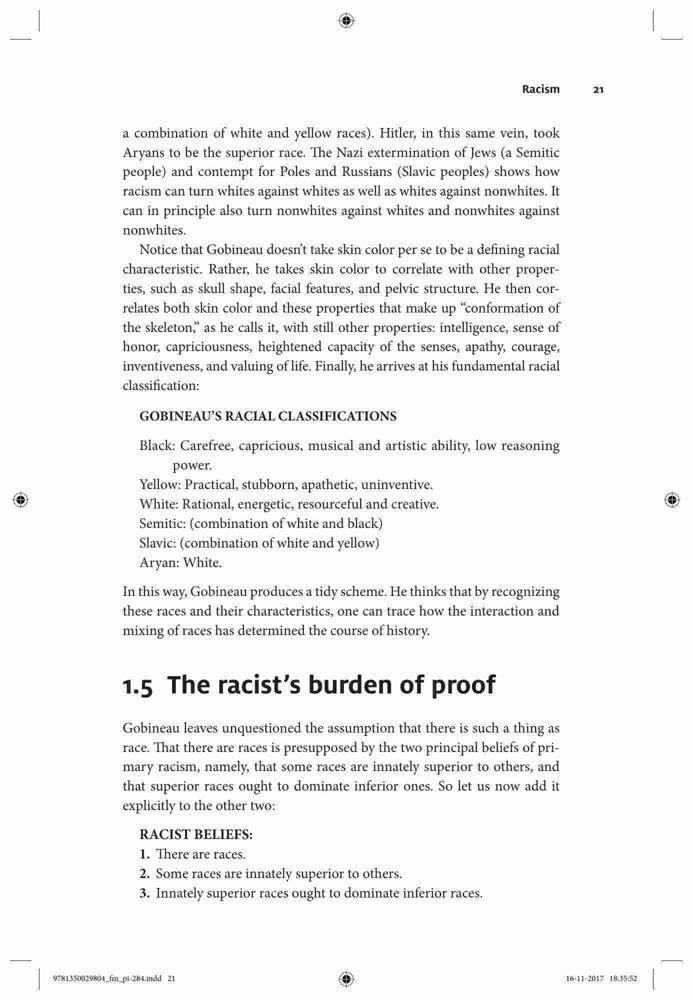 Racism 21

a combination of white and yellow races). Hitler, in this same vein, took Aryans to be the superior race. The Nazi extermination of Jews (a Semitic people) and contempt for Poles and Russians (Slavic peoples) shows how racism can turn whites against whites as well as whites against nonwhites. It can in principle also turn nonwhites against whites and nonwhites against nonwhites.

Notice that Gobineau doesn't take skin color per se to be a defining racial characteristic. Rather, he takes skin color to correlate with other properties, such as skull shape, facial features, and pelvic structure. He then correlates both skin color and these properties that make up "conformation of the skeleton," as he calls it, with still other properties: intelligence, sense of honor, capriciousness, heightened capacity of the senses, apathy, courage, inventiveness, and valuing of life. Finally, he arrives at his fundamental racial classification:

GOBINEAU'S RACIAL CLASSIFICATIONS

Black: Carefree, capricious, musical and artistic ability, low reasoning power.
Yellow: Practical, stubborn, apathetic, uninventive.
White: Rational, energetic, resourceful and creative.
Semitic: (combination of white and black)
Slavic: (combination of white and yellow)
Aryan: White.

In this way, Gobineau produces a tidy scheme. He thinks that by recognizing these races and their characteristics, one can trace how the interaction and mixing of races has determined the course of history.

1.5 The racist's burden of proof

Gobineau leaves unquestioned the assumption that there is such a thing as race. That there are races is presupposed by the two principal beliefs of primary racism, namely, that some races are innately superior to others, and that superior races ought to dominate inferior ones. So let us now add it explicitly to the other two:

RACIST BELIEFS:
1. There are races.
2. Some races are innately superior to others.
3. Innately superior races ought to dominate inferior races.

9781350029804_fm_pi-284.indd 21 16-11-2017 18:35:52